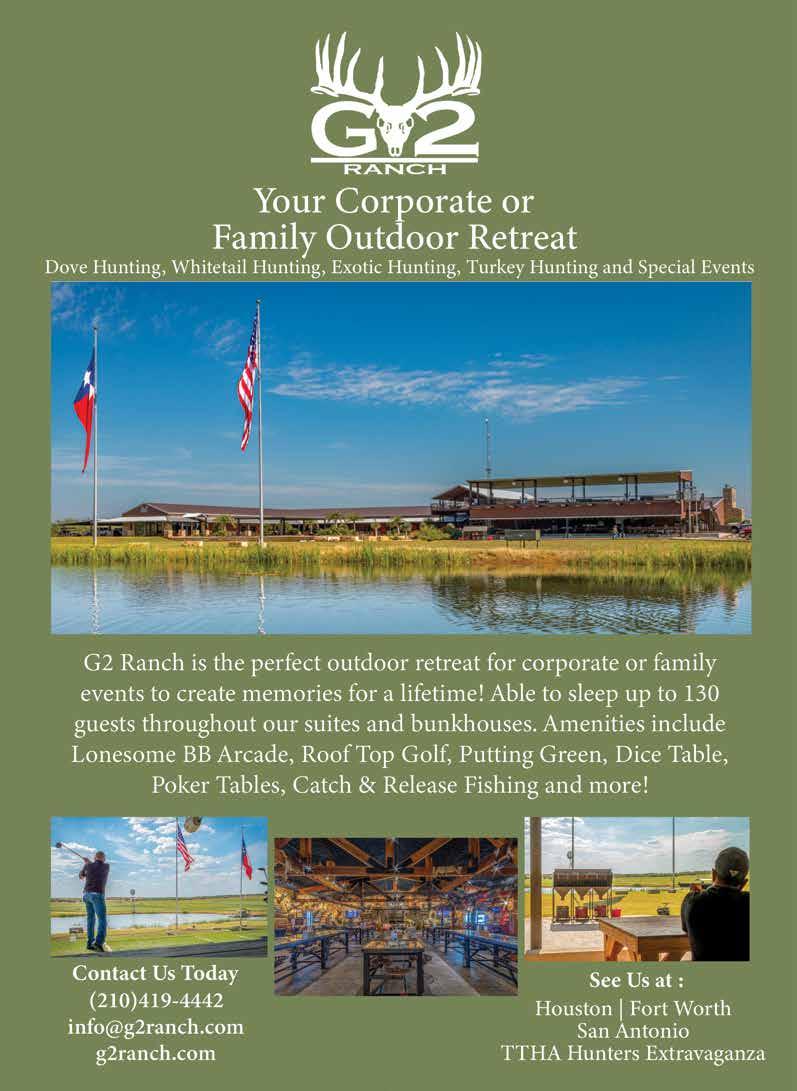 G2
RANCH

Your Corporate or Family Outdoor Retreat
Dove Hunting, Whitetail Hunting, Exotic Hunting, Turkey Hunting and Special Events

G2 Ranch is the perfect outdoor retreat for corporate or family events to create memories for a lifetime! Able to sleep up to 130 guests throughout our suites and bunkhouses. Amenities include Lonesome BB Arcade, Roof Top Golf, Putting Green, Dice Table, Poker Tables, Catch & Release Fishing and more!

Contact Us Today
(210)419-4442
info@g2ranch.com
g2ranch.com

See Us at :
Houston | Fort Worth
San Antonio
TTHA Hunters Extravaganza